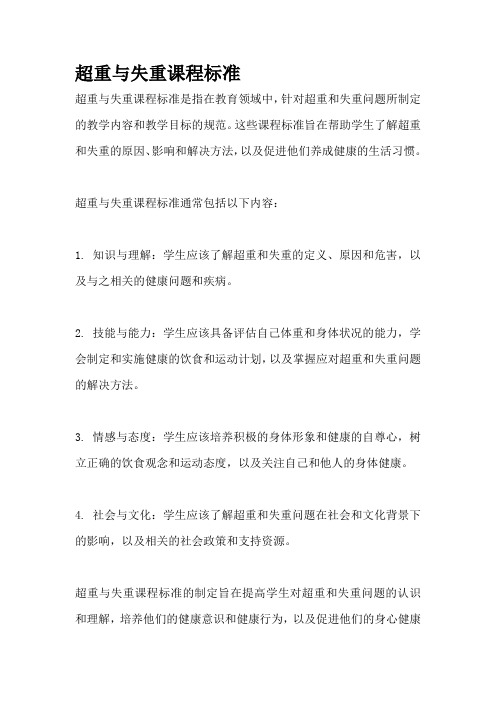 超重与失重课程标准

超重与失重课程标准是指在教育领域中，针对超重和失重问题所制定的教学内容和教学目标的规范。这些课程标准旨在帮助学生了解超重和失重的原因、影响和解决方法，以及促进他们养成健康的生活习惯。

超重与失重课程标准通常包括以下内容：

1. 知识与理解：学生应该了解超重和失重的定义、原因和危害，以及与之相关的健康问题和疾病。

2. 技能与能力：学生应该具备评估自己体重和身体状况的能力，学会制定和实施健康的饮食和运动计划，以及掌握应对超重和失重问题的解决方法。

3. 情感与态度：学生应该培养积极的身体形象和健康的自尊心，树立正确的饮食观念和运动态度，以及关注自己和他人的身体健康。

4. 社会与文化：学生应该了解超重和失重问题在社会和文化背景下的影响，以及相关的社会政策和支持资源。

超重与失重课程标准的制定旨在提高学生对超重和失重问题的认识和理解，培养他们的健康意识和健康行为，以及促进他们的身心健康